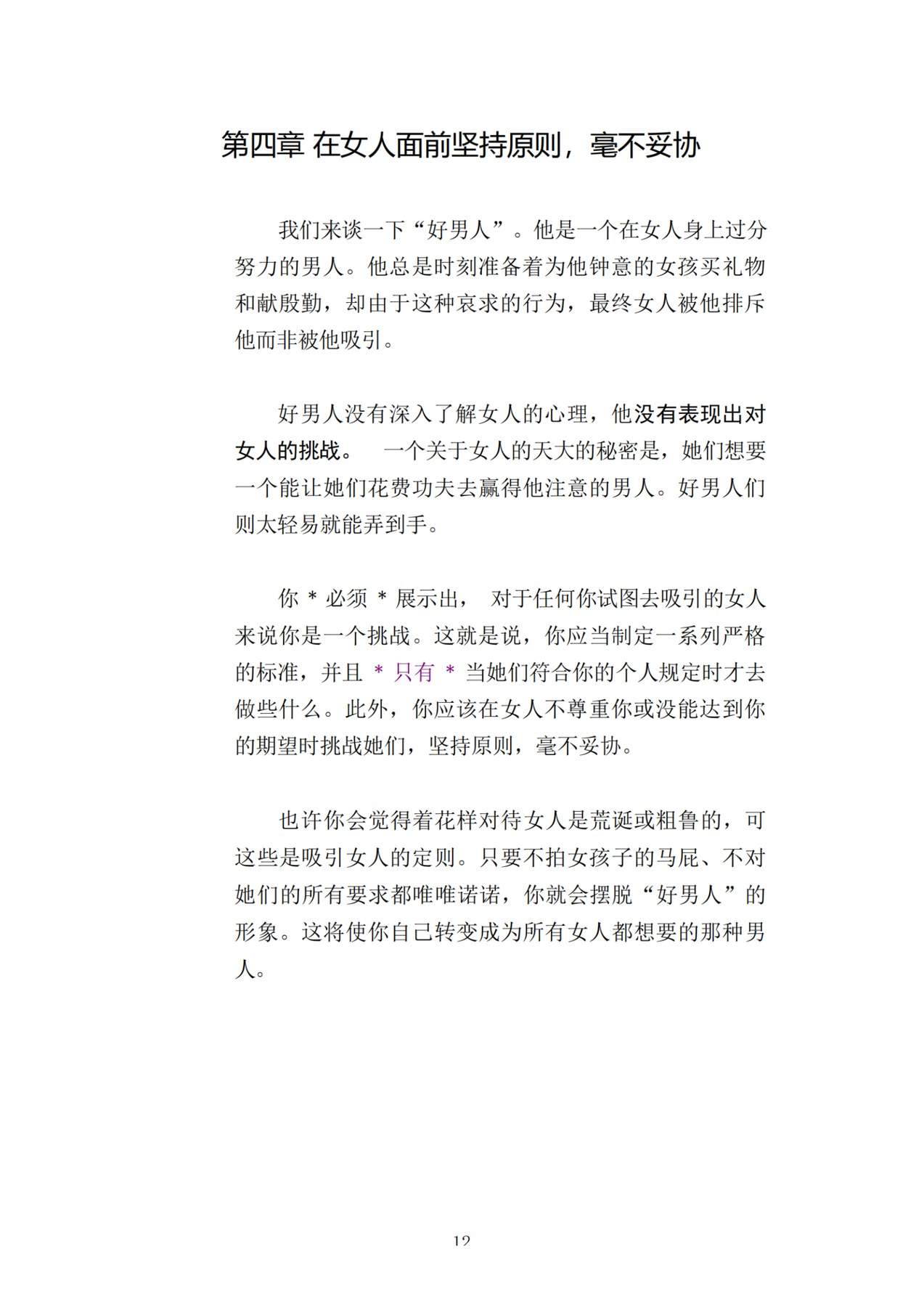 第四章 在女人面前坚持原则，毫不妥协

我们来谈一下“好男人”。他是一个在女人身上过分努力的男人。他总是时刻准备着为他钟意的女孩买礼物和献殷勤，却由于这种哀求的行为，最终女人被他排斥他而非被他吸引。

好男人没有深入了解女人的心理，他没有表现出对女人的挑战。 一个关于女人的天大的秘密是，她们想要一个能让她们花费功夫去赢得他注意的男人。好男人们则太轻易就能弄到手。

你 * 必须 * 展示出， 对于任何你试图去吸引的女人来说你是一个挑战。这就是说，你应当制定一系列严格的标准，并且 * 只有 * 当她们符合你的个人规定时才去做些什么。此外，你应该在女人不尊重你或没能达到你的期望时挑战她们，坚持原则，毫不妥协。

也许你会觉得着花样对待女人是荒诞或粗鲁的，可这些是吸引女人的定则。只要不拍女孩子的马屁、不对她们的所有要求都唯唯诺诺，你就会摆脱“好男人”的形象。这将使你自己转变成为所有女人都想要的那种男人。

12